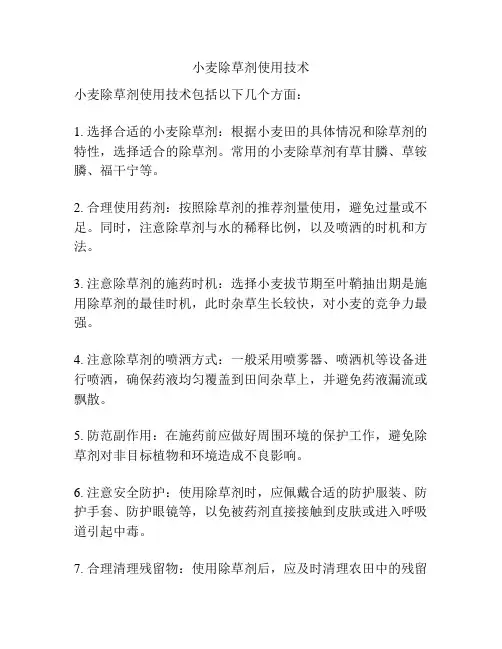 小麦除草剂使用技术

小麦除草剂使用技术包括以下几个方面：

1. 选择合适的小麦除草剂：根据小麦田的具体情况和除草剂的特性，选择适合的除草剂。常用的小麦除草剂有草甘膦、草铵膦、福干宁等。

2. 合理使用药剂：按照除草剂的推荐剂量使用，避免过量或不足。同时，注意除草剂与水的稀释比例，以及喷洒的时机和方法。

3. 注意除草剂的施药时机：选择小麦拔节期至叶鞘抽出期是施用除草剂的最佳时机，此时杂草生长较快，对小麦的竞争力最强。

4. 注意除草剂的喷洒方式：一般采用喷雾器、喷洒机等设备进行喷洒，确保药液均匀覆盖到田间杂草上，并避免药液漏流或飘散。

5. 防范副作用：在施药前应做好周围环境的保护工作，避免除草剂对非目标植物和环境造成不良影响。

6. 注意安全防护：使用除草剂时，应佩戴合适的防护服装、防护手套、防护眼镜等，以免被药剂直接接触到皮肤或进入呼吸道引起中毒。

7. 合理清理残留物：使用除草剂后，应及时清理农田中的残留